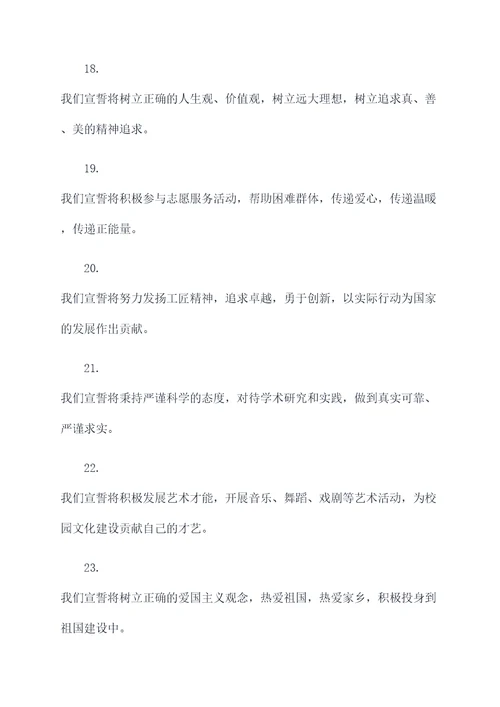 18.

我们宣誓将树立正确的人生观、价值观，树立远大理想，树立追求真、善、美的精神追求。

19.

我们宣誓将积极参与志愿服务活动，帮助困难群体，传递爱心，传递温暖，传递正能量。

20.

我们宣誓将努力发扬工匠精神，追求卓越，勇于创新，以实际行动为国家的发展作出贡献。

21.

我们宣誓将秉持严谨科学的态度，对待学术研究和实践，做到真实可靠、严谨求实。

22.

我们宣誓将积极发展艺术才能，开展音乐、舞蹈、戏剧等艺术活动，为校园文化建设贡献自己的才艺。

23.

我们宣誓将树立正确的爱国主义观念，热爱祖国，热爱家乡，积极投身到祖国建设中。